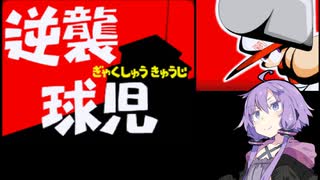 逆襲
ぎゃくしゅう きゅうじ
球児